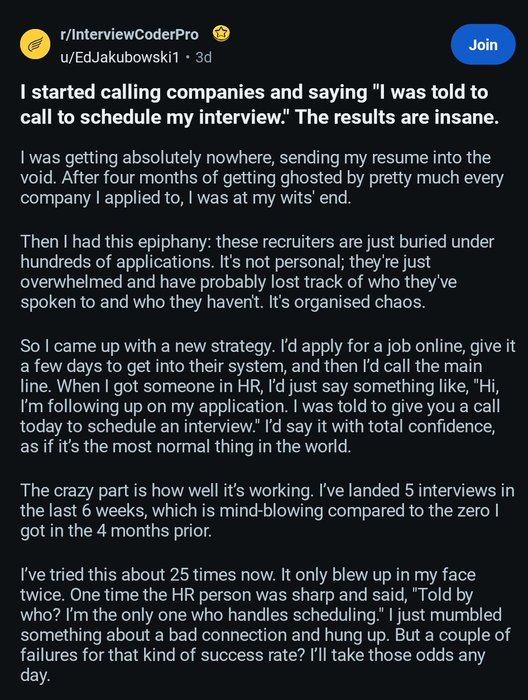 r/InterviewCoderPro
u/EdJakubowski1 · 3d

Join

I started calling companies and saying "I was told to call to schedule my interview." The results are insane.

I was getting absolutely nowhere, sending my resume into the void. After four months of getting ghosted by pretty much every company I applied to, I was at my wits' end.

Then I had this epiphany: these recruiters are just buried under hundreds of applications. It's not personal; they're just overwhelmed and have probably lost track of who they've spoken to and who they haven't. It's organised chaos.

So I came up with a new strategy. I'd apply for a job online, give it a few days to get into their system, and then I'd call the main line. When I got someone in HR, I'd just say something like, "Hi, I'm following up on my application. I was told to give you a call today to schedule an interview." I'd say it with total confidence, as if it's the most normal thing in the world.

The crazy part is how well it's working. I've landed 5 interviews in the last 6 weeks, which is mind-blowing compared to the zero I got in the 4 months prior.

I've tried this about 25 times now. It only blew up in my face twice. One time the HR person was sharp and said, "Told by who? I'm the only one who handles scheduling." I just mumbled something about a bad connection and hung up. But a couple of failures for that kind of success rate? I'll take those odds any day.